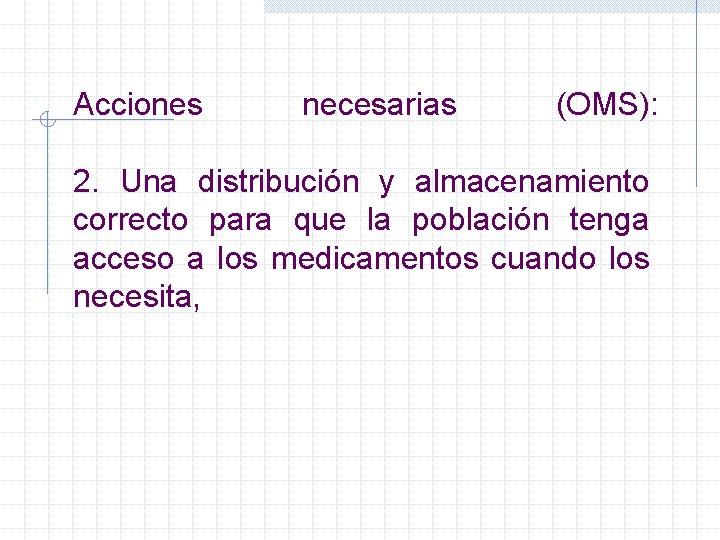 Acciones necesarias (OMS):

2. Una distribución y almacenamiento correcto para que la población tenga acceso a los medicamentos cuando los necesita,